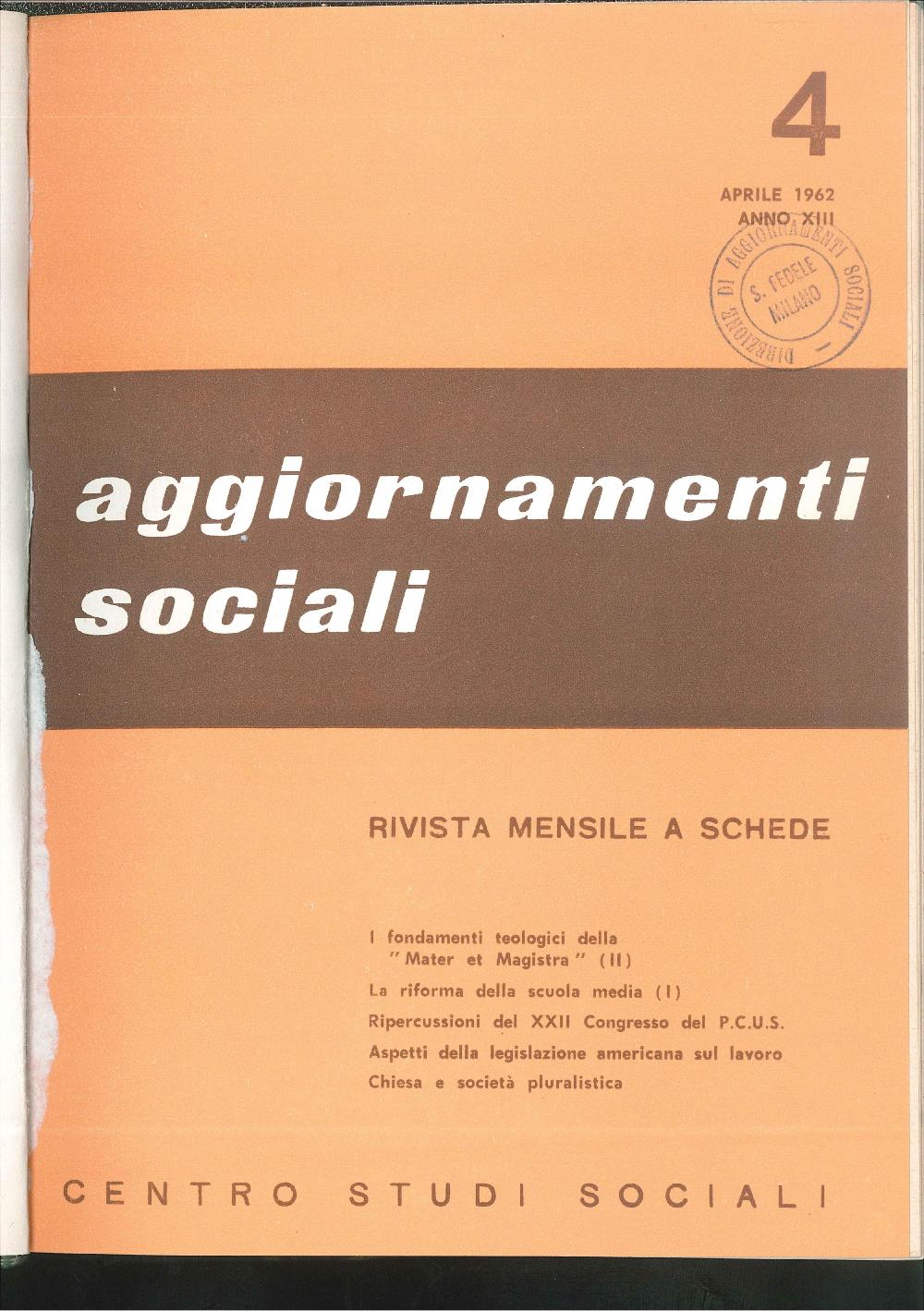 4

APRILE 1962
ANNO XIII

DIREZIONE DI AGGIORNAMENTI SOCIALI
S. FEDELE
MILANO

aggiornamenti sociali

RIVISTA MENSILE A SCHEDE

I fondamenti teologici della "Mater et Magistra" (II)

La riforma della scuola media (I)

Ripercussioni del XXII Congresso del P.C.U.S.

Aspetti della legislazione americana sul lavoro

Chiesa e società pluralistica

CENTRO STUDI SOCIALI